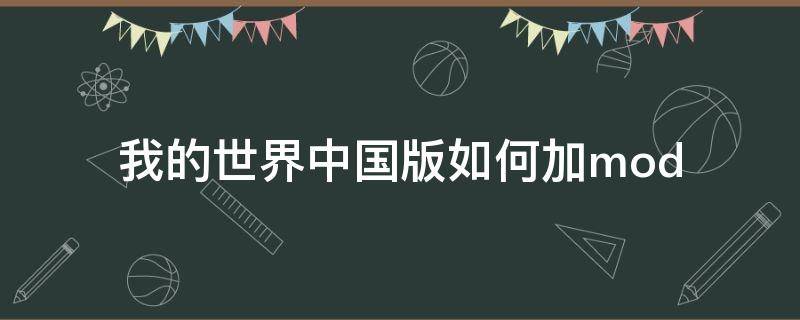 我的世界中国版如何加mod